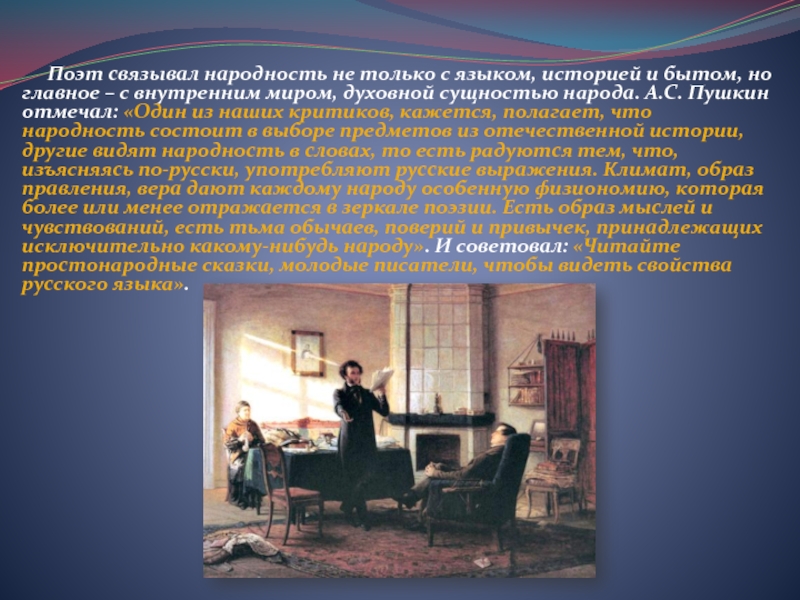 Поэт связывал народность не только с языком, историей и бытом, но главное – с внутренним миром, духовной сущностью народа. А.С. Пушкин отмечал: «Один из наших критиков, кажется, полагает, что народность состоит в выборе предметов из отечественной истории, другие видят народность в словах, то есть радуются тем, что, изъясняясь по-русски, употребляют русские выражения. Климат, образ правления, вера дают каждому народу особенную физиономию, которая более или менее отражается в зеркале поэзии. Есть образ мыслей и чувствований, есть тьма обычаев, поверий и привычек, принадлежащих исключительно какому-нибудь народу». И советовал: «Читайте простонародные сказки, молодые писатели, чтобы видеть свойства русского языка».